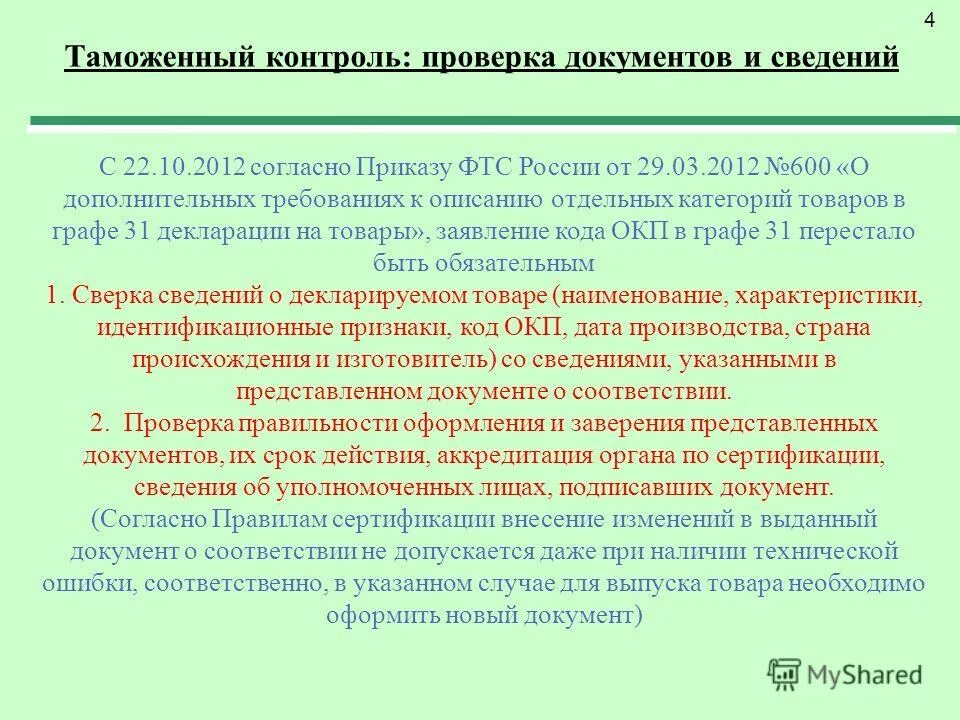 4

Таможенный контроль: проверка документов и сведений

С 22.10.2012 согласно Приказу ФТС России от 29.03.2012 №600 «О дополнительных требованиях к описанию отдельных категорий товаров в графе 31 декларации на товары», заявление кода ОКП в графе 31 перестало быть обязательным

1. Сверка сведений о декларируемом товаре (наименование, характеристики, идентификационные признаки, код ОКП, дата производства, страна происхождения и изготовитель) со сведениями, указанными в представленном документе о соответствии.

2. Проверка правильности оформления и заверения представленных документов, их срок действия, аккредитация органа по сертификации, сведения об уполномоченных лицах, подписавших документ.

(Согласно Правилам сертификации внесение изменений в выданный документ о соответствии не допускается даже при наличии технической ошибки, соответственно, в указанном случае для выпуска товара необходимо оформить новый документ)

MyShared